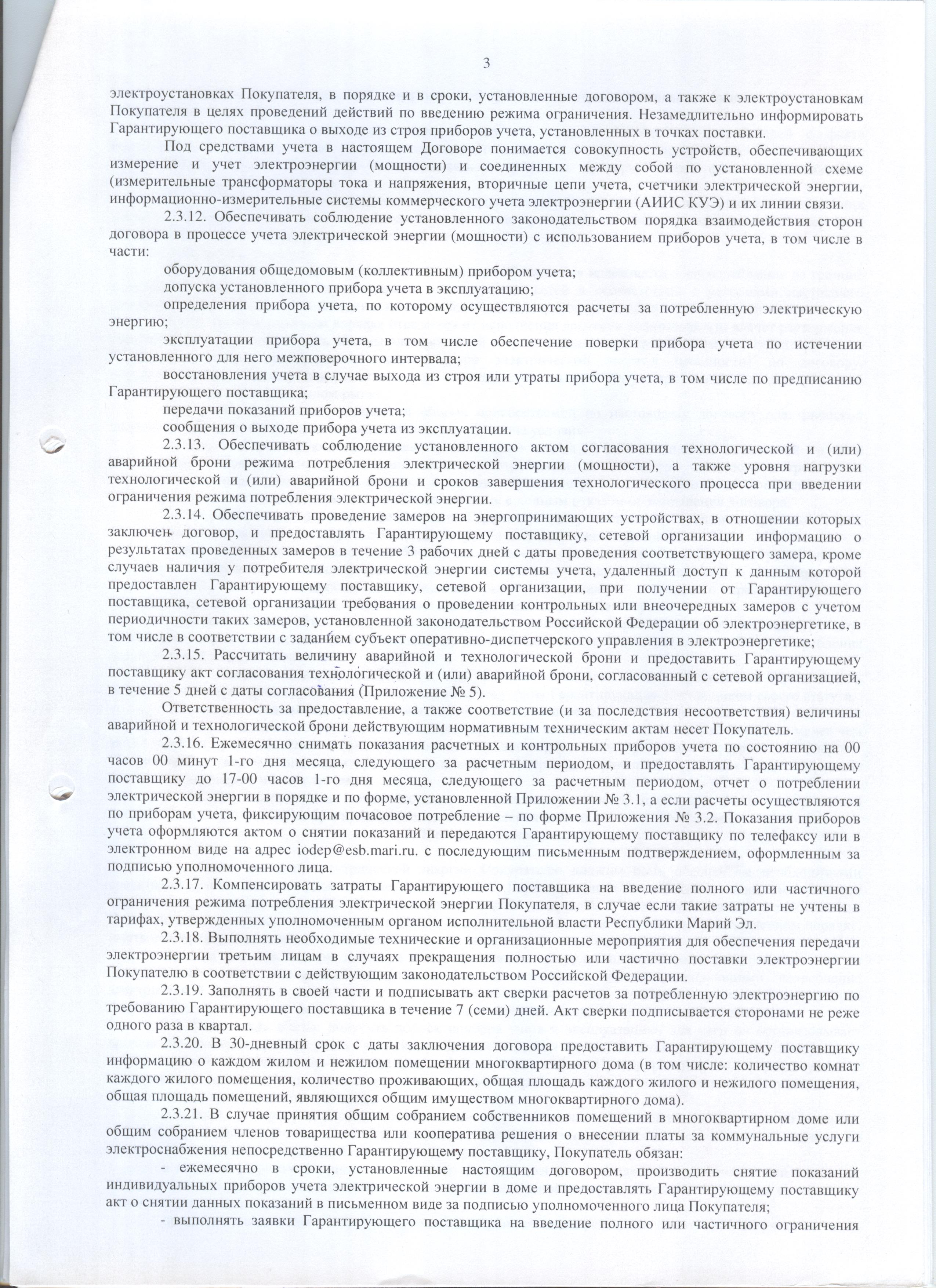 3

электроустановках Покупателя, в порядке и в сроки, установленные договором, а также к электроустановкам Покупателя в целях проведений действий по введению режима ограничения. Незамедлительно информировать Гарантирующего поставщика о выходе из строя приборов учета, установленных в точках поставки.

Под средствами учета в настоящем Договоре понимается совокупность устройств, обеспечивающих измерение и учет электроэнергии (мощности) и соединенных между собой по установленной схеме (измерительные трансформаторы тока и напряжения, вторичные цепи учета, счетчики электрической энергии, информационно-измерительные системы коммерческого учета электроэнергии (АИИС КУЭ) и их линии связи.

2.3.12. Обеспечивать соблюдение установленного законодательством порядка взаимодействия сторон договора в процессе учета электрической энергии (мощности) с использованием приборов учета, в том числе в части:

оборудования общедомовым (коллективным) прибором учета;

допуска установленного прибора учета в эксплуатацию;

определения прибора учета, по которому осуществляются расчеты за потребленную электрическую энергию;

эксплуатации прибора учета, в том числе обеспечение поверки прибора учета по истечении установленного для него межповерочного интервала;

восстановления учета в случае выхода из строя или утраты прибора учета, в том числе по предписанию Гарантирующего поставщика;

передачи показаний приборов учета;

сообщения о выходе прибора учета из эксплуатации.

2.3.13. Обеспечивать соблюдение установленного актом согласования технологической и (или) аварийной брони режима потребления электрической энергии (мощности), а также уровня нагрузки технологической и (или) аварийной брони и сроков завершения технологического процесса при введении ограничения режима потребления электрической энергии.

2.3.14. Обеспечивать проведение замеров на энергопринимающих устройствах, в отношении которых заключен договор, и предоставлять Гарантирующему поставщику, сетевой организации информацию о результатах проведенных замеров в течение 3 рабочих дней с даты проведения соответствующего замера, кроме случаев наличия у потребителя электрической энергии системы учета, удаленный доступ к данным которой предоставлен Гарантирующему поставщику, сетевой организации, при получении от Гарантирующего поставщика, сетевой организации требования о проведении контрольных или внеочередных замеров с учетом периодичности таких замеров, установленной законодательством Российской Федерации об электроэнергетике, в том числе в соответствии с заданием субъект оперативно-диспетчерского управления в электроэнергетике;

2.3.15. Рассчитать величину аварийной и технологической брони и предоставить Гарантирующему поставщику акт согласования технологической и (или) аварийной брони, согласованный с сетевой организацией, в течение 5 дней с даты согласования (Приложение № 5).

Ответственность за предоставление, а также соответствие (и за последствия несоответствия) величины аварийной и технологической брони действующим нормативным техническим актам несет Покупатель.

2.3.16. Ежемесячно снимать показания расчетных и контрольных приборов учета по состоянию на 00 часов 00 минут 1-го дня месяца, следующего за расчетным периодом, и предоставлять Гарантирующему поставщику до 17-00 часов 1-го дня месяца, следующего за расчетным периодом, отчет о потреблении электрической энергии в порядке и по форме, установленной Приложении № 3.1, а если расчеты осуществляются по приборам учета, фиксирующим почасовое потребление – по форме Приложения № 3.2. Показания приборов учета оформляются актом о снятии показаний и передаются Гарантирующему поставщику по телефаксу или в электронном виде на адрес iodep@esb.mari.ru. с последующим письменным подтверждением, оформленным за подписью уполномоченного лица.

2.3.17. Компенсировать затраты Гарантирующего поставщика на введение полного или частичного ограничения режима потребления электрической энергии Покупателя, в случае если такие затраты не учтены в тарифах, утвержденных уполномоченным органом исполнительной власти Республики Марий Эл.

2.3.18. Выполнять необходимые технические и организационные мероприятия для обеспечения передачи электроэнергии третьим лицам в случаях прекращения полностью или частично поставки электроэнергии Покупателю в соответствии с действующим законодательством Российской Федерации.

2.3.19. Заполнять в своей части и подписывать акт сверки расчетов за потребленную электроэнергию по требованию Гарантирующего поставщика в течение 7 (семи) дней. Акт сверки подписывается сторонами не реже одного раза в квартал.

2.3.20. В 30-дневный срок с даты заключения договора предоставить Гарантирующему поставщику информацию о каждом жилом и нежилом помещении многоквартирного дома (в том числе: количество комнат каждого жилого помещения, количество проживающих, общая площадь каждого жилого и нежилого помещения, общая площадь помещений, являющихся общим имуществом многоквартирного дома).

2.3.21. В случае принятия общим собранием собственников помещений в многоквартирном доме или общим собранием членов товарищества или кооператива решения о внесении платы за коммунальные услуги электроснабжения непосредственно Гарантирующему поставщику, Покупатель обязан:

- ежемесячно в сроки, установленные настоящим договором, производить снятие показаний индивидуальных приборов учета электрической энергии в доме и предоставлять Гарантирующему поставщику акт о снятии данных показаний в письменном виде за подписью уполномоченного лица Покупателя;

- выполнять заявки Гарантирующего поставщика на введение полного или частичного ограничения